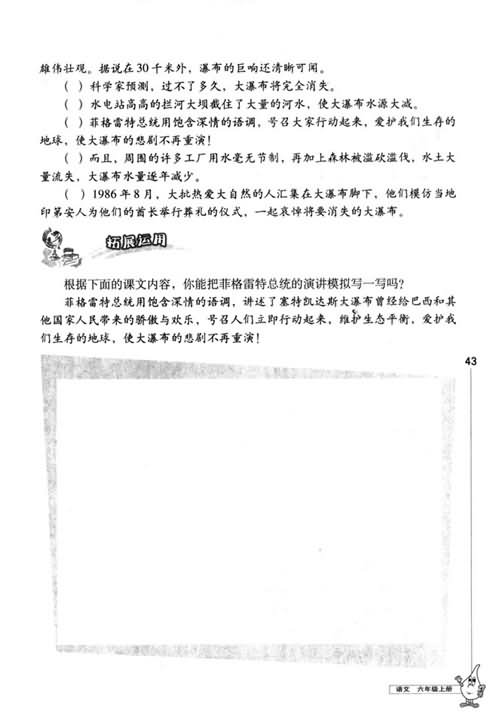 雄伟壮观。据说在30千米外，瀑布的巨响还清晰可闻。

（ ）科学家预测，过不了多久，大瀑布将完全消失。

（ ）水电站高高的拦河大坝截住了大量的河水，使大瀑布水源大减。

（ ）菲格雷特总统用饱含深情的语调，号召大家行动起来，爱护我们生存的地球，使大瀑布的悲剧不再重演！

（ ）而且，周围的许多工厂用水毫无节制，再加上森林被滥砍滥伐，水土大量流失，大瀑布水量逐年减少。

（ ）1986年8月，大批热爱大自然的人汇集在大瀑布脚下，他们模仿当地印第安人为他们的酋长举行葬礼的仪式，一起哀悼将要消失的大瀑布。

拓展运用

根据下面的课文内容，你能把菲格雷特总统的演讲模拟写一写吗？

菲格雷特总统用饱含深情的语调，讲述了塞特凯达斯大瀑布曾经给巴西和其他国家人民带来的骄傲与欢乐，号召人们立即行动起来，维护生态平衡，爱护我们生存的地球，使大瀑布的悲剧不再重演！

43

语文 六年级上册